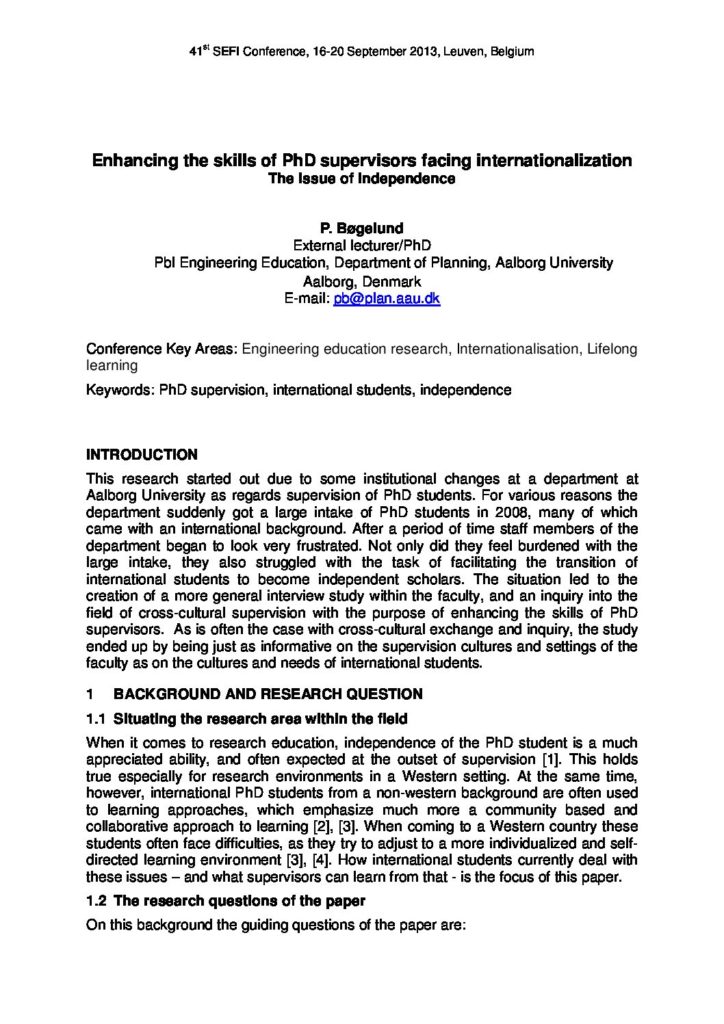 41$^{st}$ SEFI Conference, 16-20 September 2013, Leuven, Belgium

Enhancing the skills of PhD supervisors facing internationalization
The Issue of Independence

P. Bøgelund
External lecturer/PhD
Pbl Engineering Education, Department of Planning, Aalborg University
Aalborg, Denmark
E-mail: pb@plan.aau.dk

Conference Key Areas: Engineering education research, Internationalisation, Lifelong learning

Keywords: PhD supervision, international students, independence

INTRODUCTION

This research started out due to some institutional changes at a department at Aalborg University as regards supervision of PhD students. For various reasons the department suddenly got a large intake of PhD students in 2008, many of which came with an international background. After a period of time staff members of the department began to look very frustrated. Not only did they feel burdened with the large intake, they also struggled with the task of facilitating the transition of international students to become independent scholars. The situation led to the creation of a more general interview study within the faculty, and an inquiry into the field of cross-cultural supervision with the purpose of enhancing the skills of PhD supervisors. As is often the case with cross-cultural exchange and inquiry, the study ended up by being just as informative on the supervision cultures and settings of the faculty as on the cultures and needs of international students.

1 BACKGROUND AND RESEARCH QUESTION

1.1 Situating the research area within the field

When it comes to research education, independence of the PhD student is a much appreciated ability, and often expected at the outset of supervision [1]. This holds true especially for research environments in a Western setting. At the same time, however, international PhD students from a non-western background are often used to learning approaches, which emphasize much more a community based and collaborative approach to learning [2], [3]. When coming to a Western country these students often face difficulties, as they try to adjust to a more individualized and self-directed learning environment [3], [4]. How international students currently deal with these issues – and what supervisors can learn from that - is the focus of this paper.

1.2 The research questions of the paper

On this background the guiding questions of the paper are: